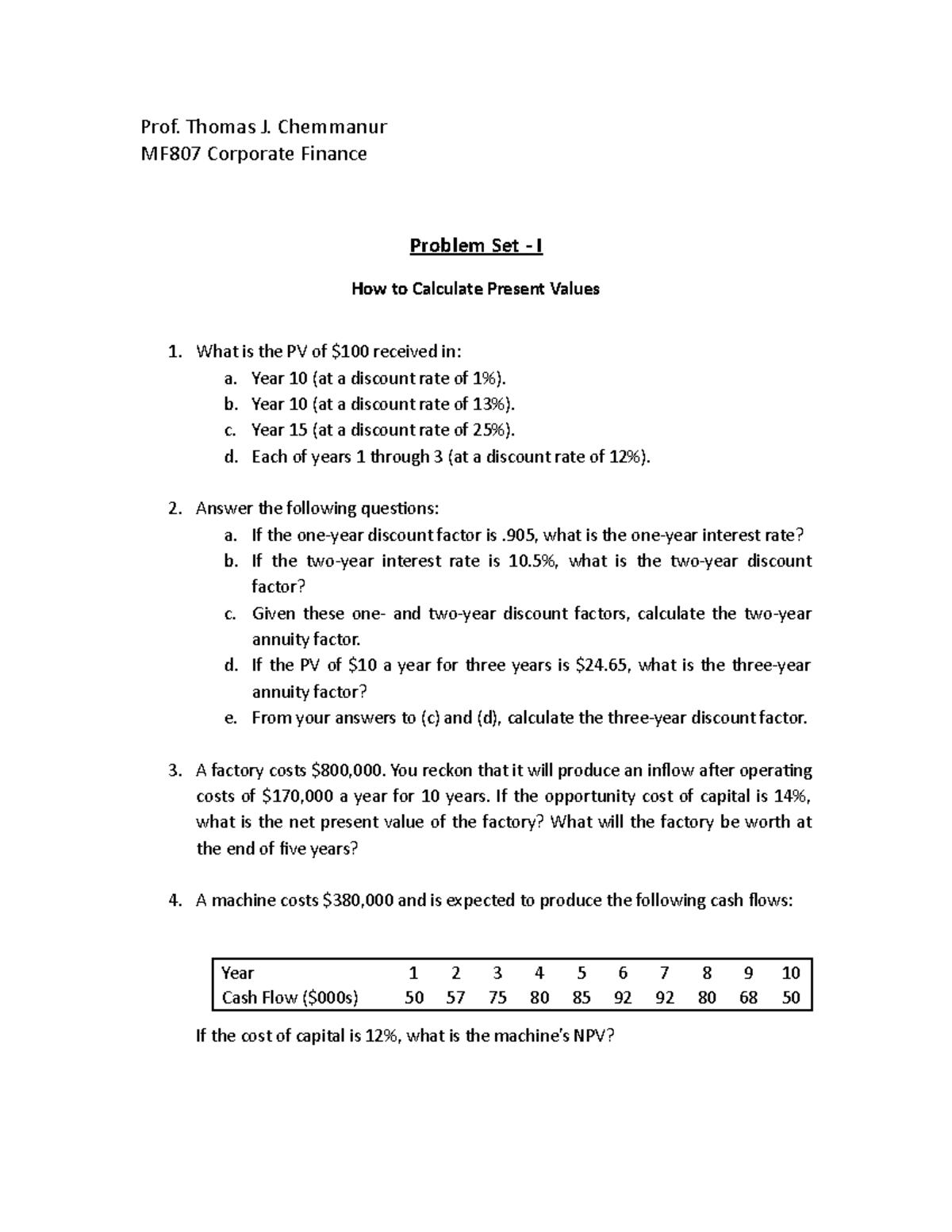 Prof. Thomas J. Chemmanur
MF807 Corporate Finance

Problem Set - I

How to Calculate Present Values

1. What is the PV of $100 received in:
a. Year 10 (at a discount rate of 1%).
b. Year 10 (at a discount rate of 13%).
c. Year 15 (at a discount rate of 25%).
d. Each of years 1 through 3 (at a discount rate of 12%).

2. Answer the following questions:
a. If the one-year discount factor is .905, what is the one-year interest rate?
b. If the two-year interest rate is 10.5%, what is the two-year discount factor?
c. Given these one- and two-year discount factors, calculate the two-year annuity factor.
d. If the PV of $10 a year for three years is $24.65, what is the three-year annuity factor?
e. From your answers to (c) and (d), calculate the three-year discount factor.

3. A factory costs $800,000. You reckon that it will produce an inflow after operating costs of $170,000 a year for 10 years. If the opportunity cost of capital is 14%, what is the net present value of the factory? What will the factory be worth at the end of five years?

4. A machine costs $380,000 and is expected to produce the following cash flows:

| Year | 1 | 2 | 3 | 4 | 5 | 6 | 7 | 8 | 9 | 10 |
|---|---|---|---|---|---|---|---|---|---|---|
| Cash Flow ($000s) | 50 | 57 | 75 | 80 | 85 | 92 | 92 | 80 | 68 | 50 |

If the cost of capital is 12%, what is the machine's NPV?